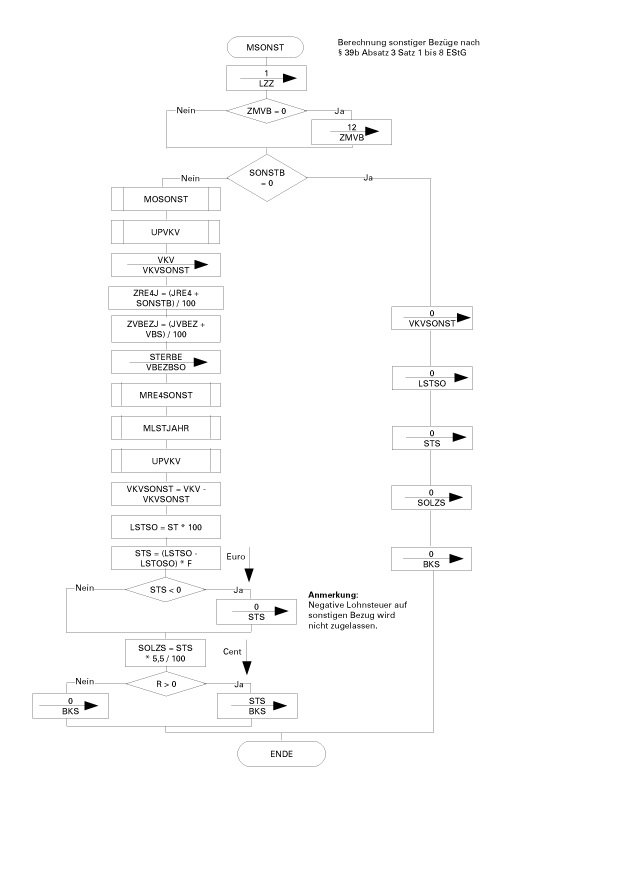 MSONST

Berechnung sonstiger Bezüge nach § 39b Absatz 3 Satz 1 bis 8 EStG

1
LZZ

Nein
ZMVB = 0
Ja

12
ZMVB

Nein
SONSTB = 0
Ja

MOSONST

UPVKV

VKV
VKVSONST

ZRE4J = (JRE4 + SONSTB) / 100

ZVBEZJ = (JVBEZ + VBS) / 100

STERBE
VBEZBSO

MRE4SONST

MLSTJAHR

UPVKV

VKVSONST = VKV - VKVSONST

LSTSO = ST * 100

STS = (LSTSO - LSTOSO) * F

Euro

Nein
STS < 0
Ja

0
STS

Anmerkung:
Negative Lohnsteuer auf sonstigen Bezug wird nicht zugelassen.

SOLZS = STS * 5,5 / 100

Cent

Nein
R > 0
Ja

0
BKS

STS
BKS

0
VKVSONST

0
LSTSO

0
STS

0
SOLZS

0
BKS

ENDE